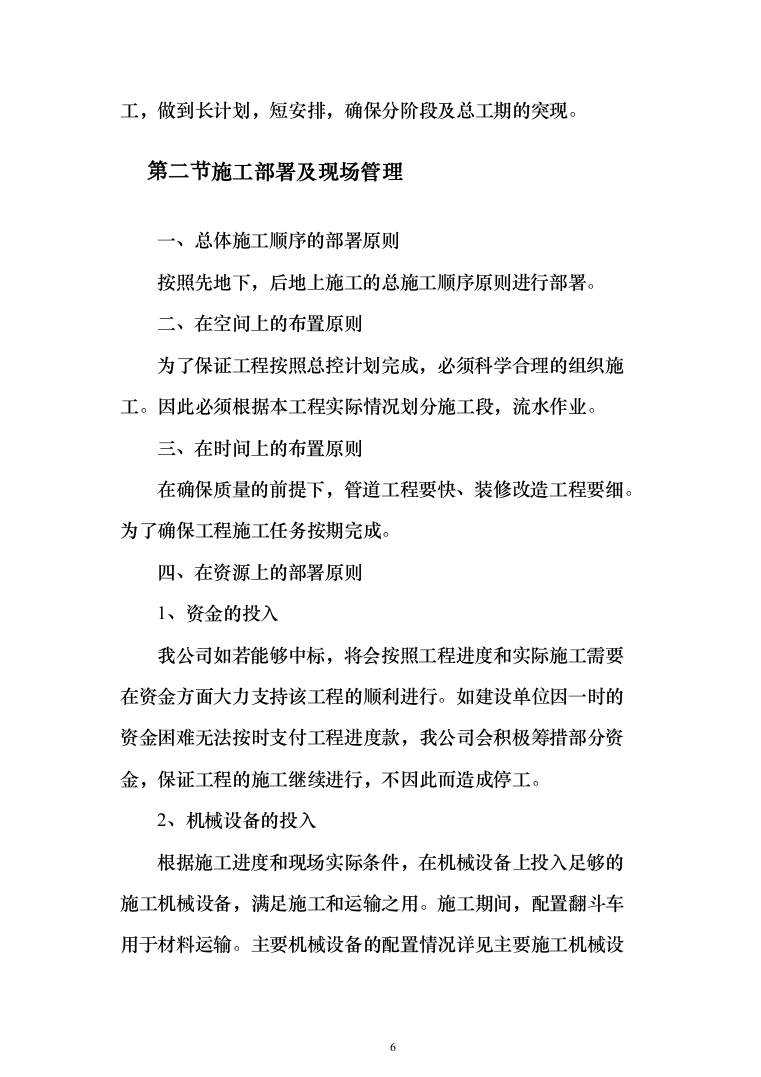 工，做到长计划，短安排，确保分阶段及总工期的突现。

第二节施工部署及现场管理

一、总体施工顺序的部署原则

按照先地下，后地上施工的总施工顺序原则进行部署。

二、在空间上的布置原则

为了保证工程按照总控计划完成，必须科学合理的组织施工。因此必须根据本工程实际情况划分施工段，流水作业。

三、在时间上的布置原则

在确保质量的前提下，管道工程要快、装修改造工程要细。为了确保工程施工任务按期完成。

四、在资源上的部署原则

1、资金的投入

我公司如若能够中标，将会按照工程进度和实际施工需要在资金方面大力支持该工程的顺利进行。如建设单位因一时的资金困难无法按时支付工程进度款，我公司会积极筹措部分资金，保证工程的施工继续进行，不因此而造成停工。

2、机械设备的投入

根据施工进度和现场实际条件，在机械设备上投入足够的施工机械设备，满足施工和运输之用。施工期间，配置翻斗车用于材料运输。主要机械设备的配置情况详见主要施工机械设

6